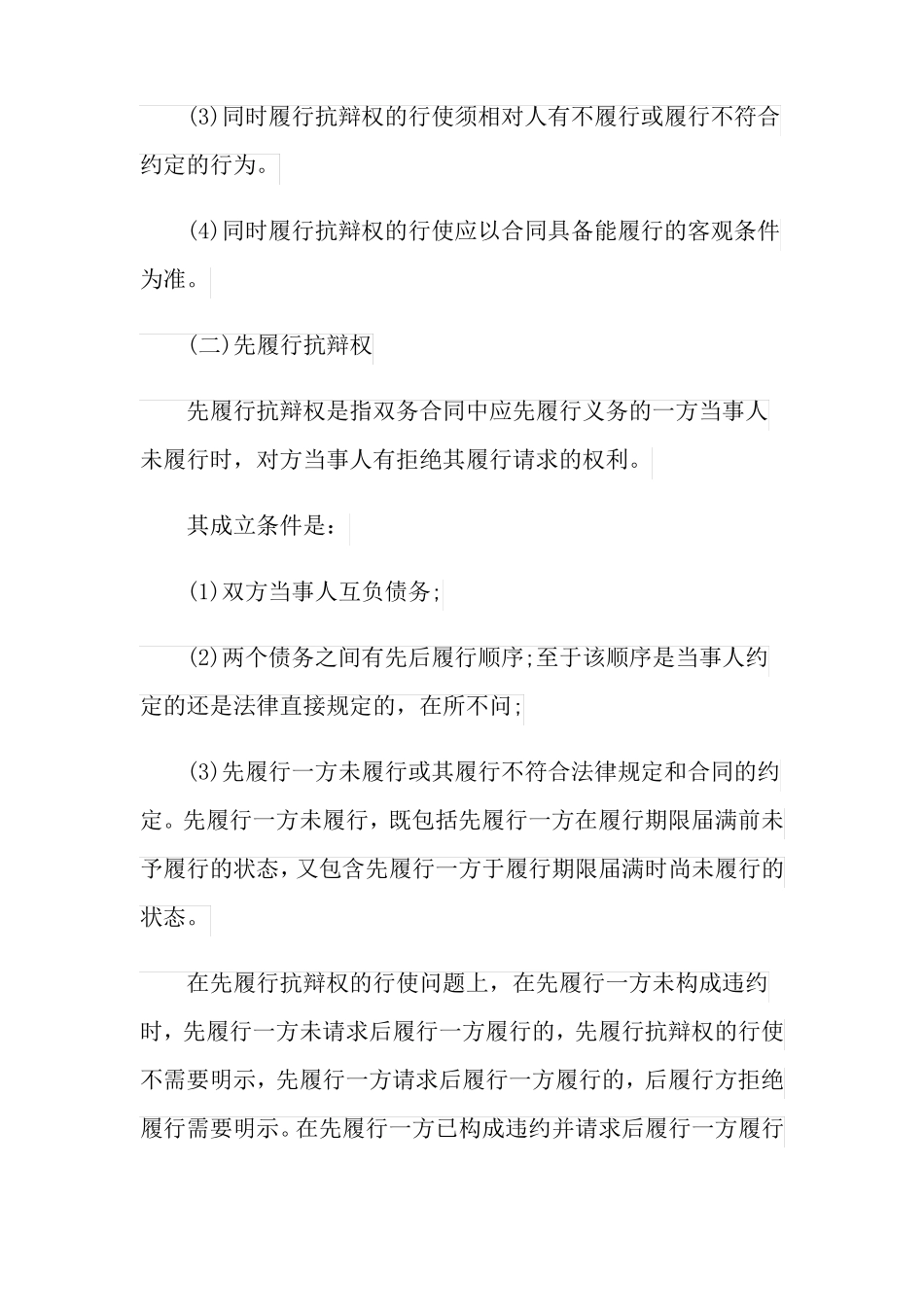 (3)同时履行抗辩权的行使须相对人有不履行或履行不符合约定的行为。

(4)同时履行抗辩权的行使应以合同具备能履行的客观条件为准。

(二)先履行抗辩权

先履行抗辩权是指双务合同中应先履行义务的一方当事人未履行时，对方当事人有拒绝其履行请求的权利。

其成立条件是：

(1)双方当事人互负债务;

(2)两个债务之间有先后履行顺序;至于该顺序是当事人约定的还是法律直接规定的，在所不问;

(3)先履行一方未履行或其履行不符合法律规定和合同的约定。先履行一方未履行，既包括先履行一方在履行期限届满前未予履行的状态，又包含先履行一方于履行期限届满时尚未履行的状态。

在先履行抗辩权的行使问题上，在先履行一方未构成违约时，先履行一方未请求后履行一方履行的，先履行抗辩权的行使不需要明示，先履行一方请求后履行一方履行的，后履行方拒绝履行需要明示。在先履行一方已构成违约并请求后履行一方履行